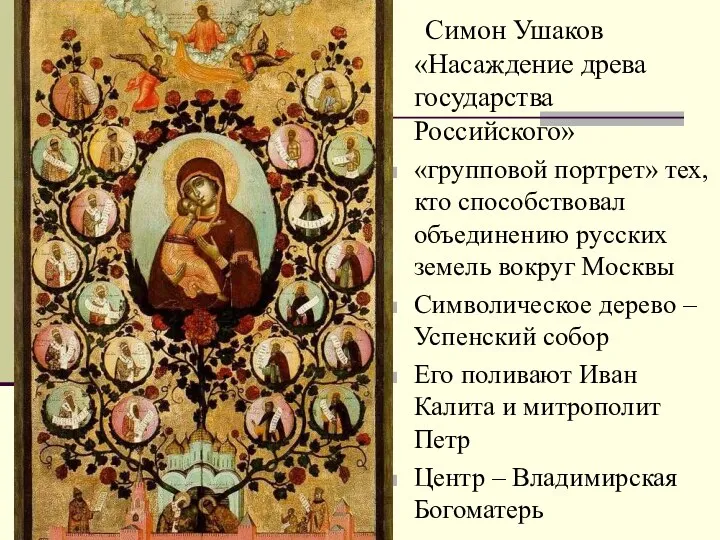 Симон Ушаков «Насаждение древа государства Российского»

«групповой портрет» тех, кто способствовал объединению русских земель вокруг Москвы

Символическое дерево – Успенский собор

Его поливают Иван Калита и митрополит Петр

Центр – Владимирская Богоматерь